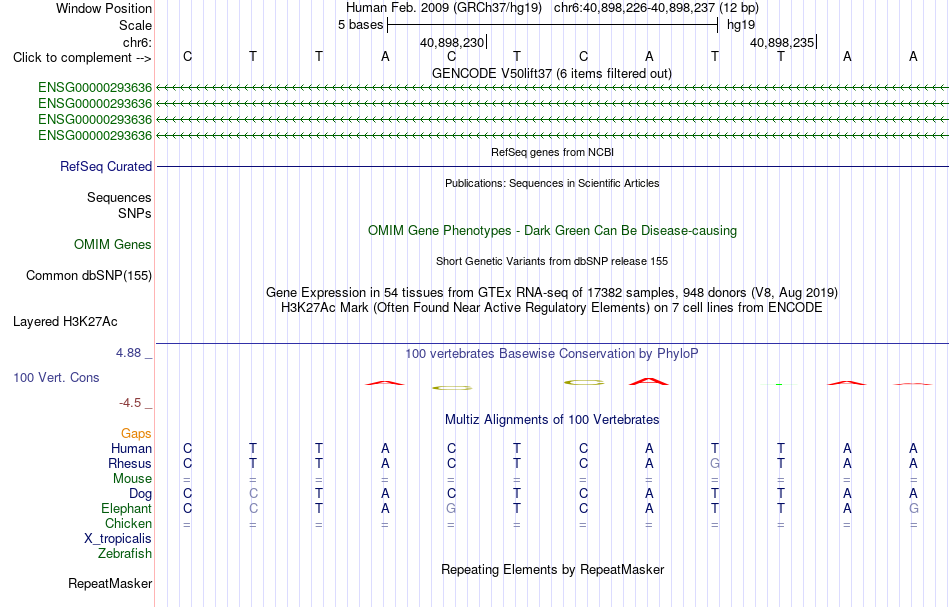 Window Position Human Feb. 2009 (GRCh37/hg19) chr6:40,898,226-40,898,237 (12 bp)
Scale 5 bases hg19
chr6: 40,898,230 40,898,235
Click to complement --> C T T A C T C A T T A A
GENCODE V50lift37 (6 items filtered out)
ENSG00000293636
ENSG00000293636
ENSG00000293636
ENSG00000293636
RefSeq genes from NCBI
RefSeq Curated
Publications: Sequences in Scientific Articles
Sequences
SNPs
OMIM Gene Phenotypes - Dark Green Can Be Disease-causing
OMIM Genes
Short Genetic Variants from dbSNP release 155
Common dbSNP(155)
Gene Expression in 54 tissues from GTEx RNA-seq of 17382 samples, 948 donors (V8, Aug 2019)
H3K27Ac Mark (Often Found Near Active Regulatory Elements) on 7 cell lines from ENCODE
Layered H3K27Ac
4.88 _
100 vertebrates Basewise Conservation by PhyloP
100 Vert. Cons
-4.5 _
Multiz Alignments of 100 Vertebrates
Gaps
Human C T T A C T C A T T A A
Rhesus C T T A C T C A G T A A
Mouse = = = = = = = = = = = =
Dog C C T A C T C A T T A A
Elephant C C T A G T C A T T A G
Chicken = = = = = = = = = = = =
X_tropicalis
Zebrafish
Repeating Elements by RepeatMasker
RepeatMasker